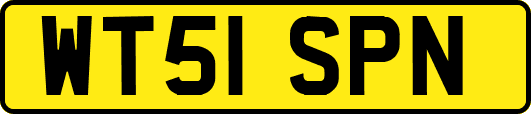 WT51 SPN